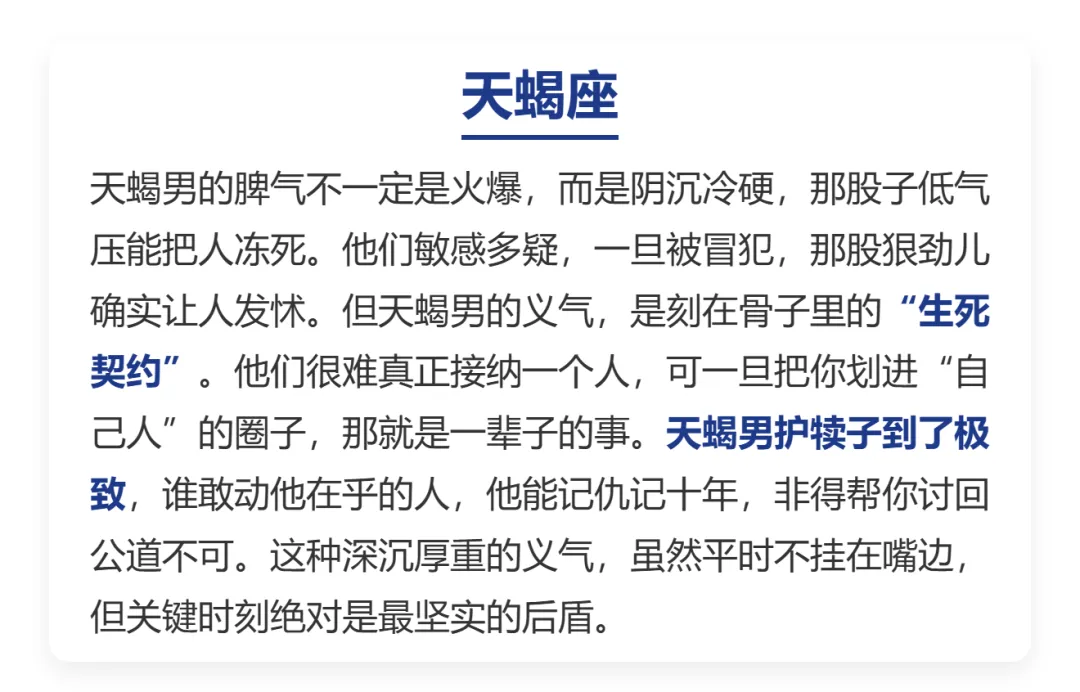 天蝎座

天蝎男的脾气不一定是火爆，而是阴沉冷硬，那股子低气压能把人冻死。他们敏感多疑，一旦被冒犯，那股狠劲儿确实让人发怵。但天蝎男的义气，是刻在骨子里的“生死契约”。他们很难真正接纳一个人，可一旦把你划进“自己人”的圈子，那就是一辈子的事。天蝎男护犊子到了极致，谁敢动他在乎的人，他能记仇记十年，非得帮你讨回公道不可。这种深沉厚重的义气，虽然平时不挂在嘴边，但关键时刻绝对是最坚实的后盾。